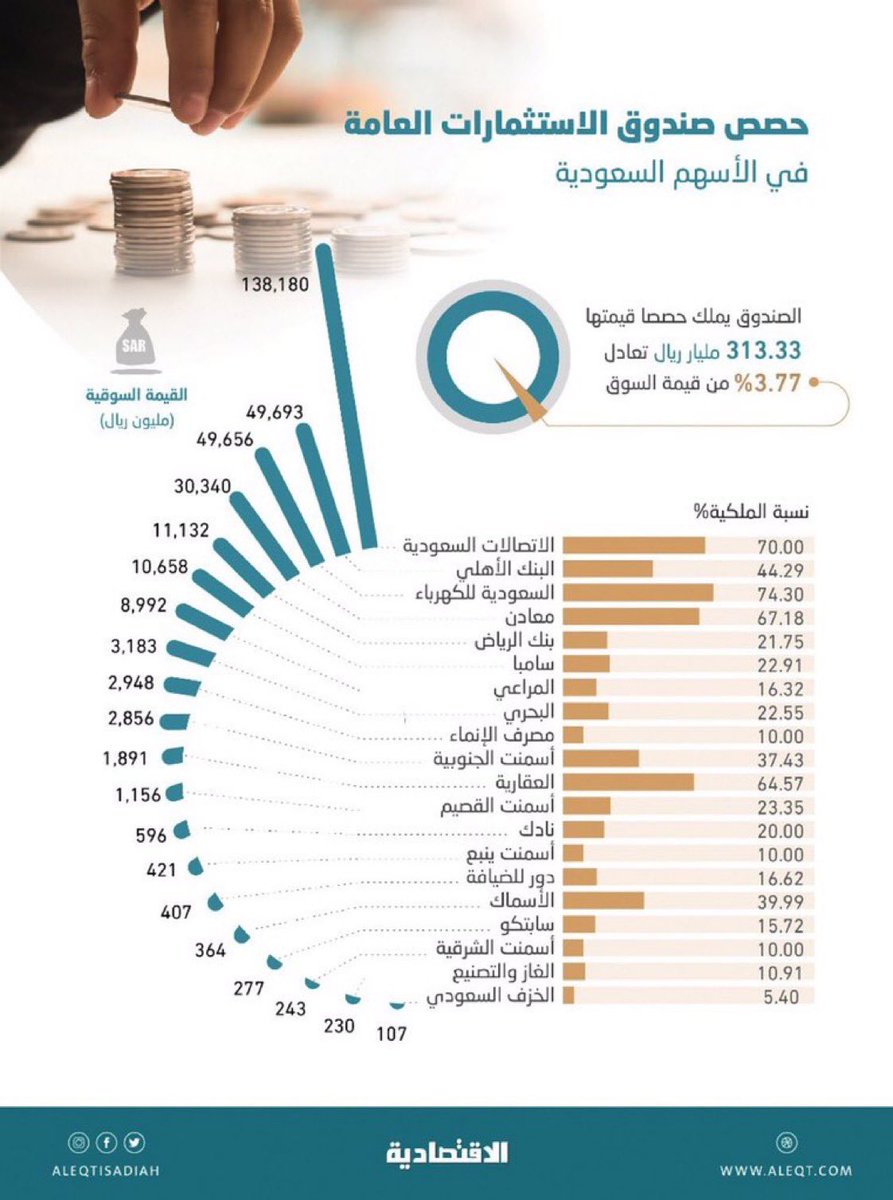 حصص صندوق الاستثمارات العامة
في الأسهم السعودية

الصندوق يملك حصصا قيمتها
313.33 مليار ريال تعادل
3.77% من قيمة السوق

SAR
القيمة السوقية
(مليون ريال)

138,180
49,693
49,656
30,340
11,132
10,658
8,992
3,183
2,948
2,856
1,891
1,156
596
421
407
364
277
243
230
107

نسبة الملكية%

| | |
|---|---|
| الاتصالات السعودية | 70.00 |
| البنك الأهلي | 44.29 |
| السعودية للكهرباء | 74.30 |
| معادن | 67.18 |
| بنك الرياض | 21.75 |
| سامبا | 22.91 |
| المراعي | 16.32 |
| البحري | 22.55 |
| مصرف الإنماء | 10.00 |
| أسمنت الجنوبية | 37.43 |
| العقارية | 64.57 |
| أسمنت القصيم | 23.35 |
| نادك | 20.00 |
| أسمنت ينبع | 10.00 |
| دور للضيافة | 16.62 |
| الأسماك | 39.99 |
| سابتكو | 15.72 |
| أسمنت الشرقية | 10.00 |
| الغاز والتصنيع | 10.91 |
| الخزف السعودي | 5.40 |

ALEQTISADIAH
الاقتصادية
WWW.ALEQT.COM